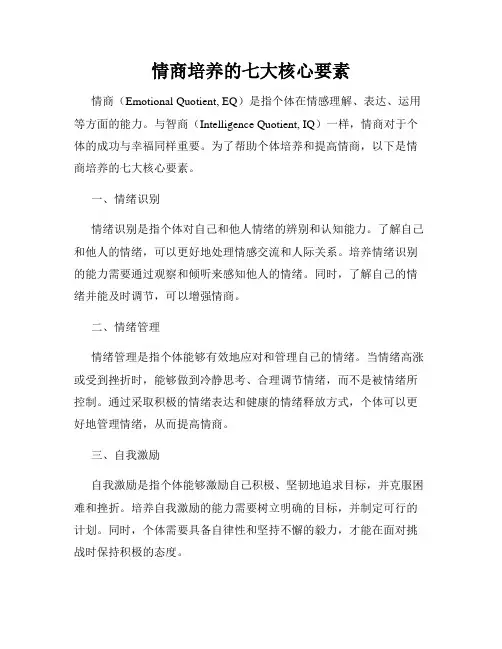 情商培养的七大核心要素

情商（Emotional Quotient, EQ）是指个体在情感理解、表达、运用等方面的能力。与智商（Intelligence Quotient, IQ）一样，情商对于个体的成功与幸福同样重要。为了帮助个体培养和提高情商，以下是情商培养的七大核心要素。

一、情绪识别

情绪识别是指个体对自己和他人情绪的辨别和认知能力。了解自己和他人的情绪，可以更好地处理情感交流和人际关系。培养情绪识别的能力需要通过观察和倾听来感知他人的情绪。同时，了解自己的情绪并能及时调节，可以增强情商。

二、情绪管理

情绪管理是指个体能够有效地应对和管理自己的情绪。当情绪高涨或受到挫折时，能够做到冷静思考、合理调节情绪，而不是被情绪所控制。通过采取积极的情绪表达和健康的情绪释放方式，个体可以更好地管理情绪，从而提高情商。

三、自我激励

自我激励是指个体能够激励自己积极、坚韧地追求目标，并克服困难和挫折。培养自我激励的能力需要树立明确的目标，并制定可行的计划。同时，个体需要具备自律性和坚持不懈的毅力，才能在面对挑战时保持积极的态度。